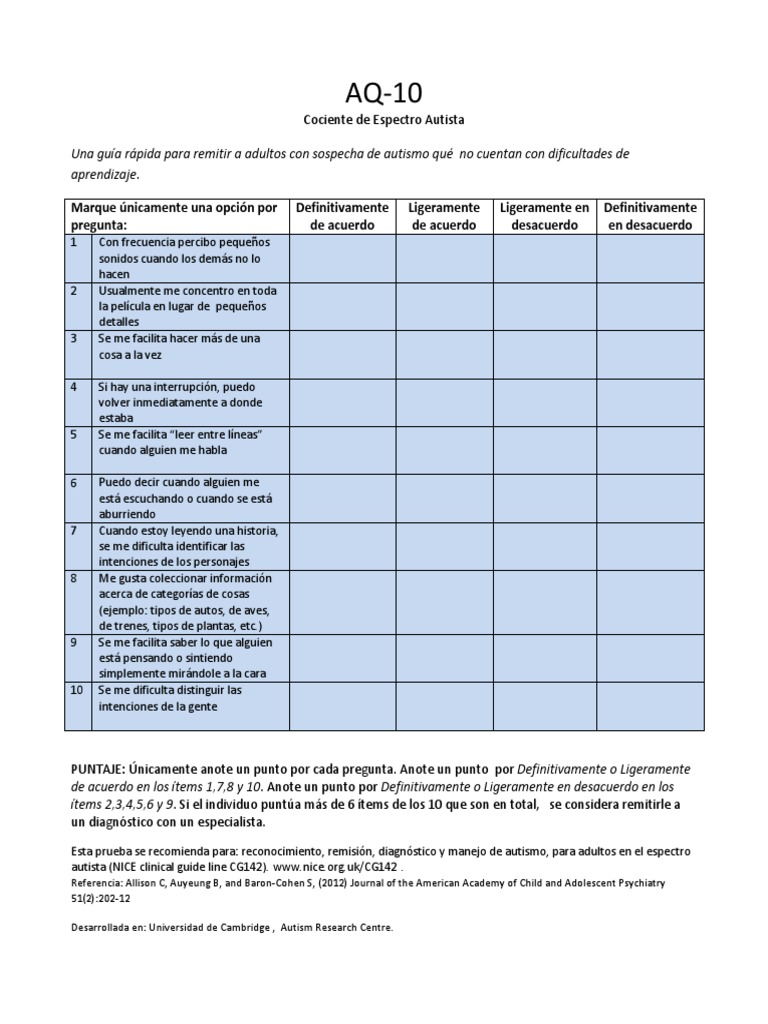 AQ-10

Cociente de Espectro Autista

Una guía rápida para remitir a adultos con sospecha de autismo qué no cuentan con dificultades de aprendizaje.

| Marque únicamente una opción por pregunta: | | Definitivamente de acuerdo | Ligeramente de acuerdo | Ligeramente en desacuerdo | Definitivamente en desacuerdo |
|---|---|---|---|---|---|
| 1 | Con frecuencia percibo pequeños sonidos cuando los demás no lo hacen | | | | |
| 2 | Usualmente me concentro en toda la película en lugar de pequeños detalles | | | | |
| 3 | Se me facilita hacer más de una cosa a la vez | | | | |
| 4 | Si hay una interrupción, puedo volver inmediatamente a donde estaba | | | | |
| 5 | Se me facilita "leer entre líneas" cuando alguien me habla | | | | |
| 6 | Puedo decir cuando alguien me está escuchando o cuando se está aburriendo | | | | |
| 7 | Cuando estoy leyendo una historia, se me dificulta identificar las intenciones de los personajes | | | | |
| 8 | Me gusta coleccionar información acerca de categorías de cosas (ejemplo: tipos de autos, de aves, de trenes, tipos de plantas, etc.) | | | | |
| 9 | Se me facilita saber lo que alguien está pensando o sintiendo simplemente mirándole a la cara | | | | |
| 10 | Se me dificulta distinguir las intenciones de la gente | | | | |

PUNTAJE: Únicamente anote un punto por cada pregunta. Anote un punto por Definitivamente o Ligeramente de acuerdo en los ítems 1,7,8 y 10. Anote un punto por Definitivamente o Ligeramente en desacuerdo en los ítems 2,3,4,5,6 y 9. Si el individuo puntúa más de 6 ítems de los 10 que son en total, se considera remitirle a un diagnóstico con un especialista.

Esta prueba se recomienda para: reconocimiento, remisión, diagnóstico y manejo de autismo, para adultos en el espectro autista (NICE clinical guide line CG142). www.nice.org.uk/CG142 .
Referencia: Allison C, Auyeung B, and Baron-Cohen S, (2012) Journal of the American Academy of Child and Adolescent Psychiatry 51(2):202-12

Desarrollada en: Universidad de Cambridge , Autism Research Centre.